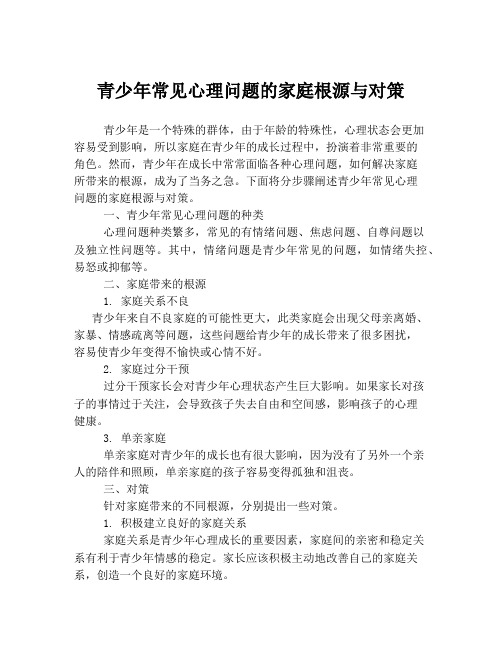 青少年常见心理问题的家庭根源与对策

青少年是一个特殊的群体，由于年龄的特殊性，心理状态会更加容易受到影响，所以家庭在青少年的成长过程中，扮演着非常重要的角色。然而，青少年在成长中常常面临各种心理问题，如何解决家庭所带来的根源，成为了当务之急。下面将分步骤阐述青少年常见心理问题的家庭根源与对策。

一、青少年常见心理问题的种类

心理问题种类繁多，常见的有情绪问题、焦虑问题、自尊问题以及独立性问题等。其中，情绪问题是青少年常见的问题，如情绪失控、易怒或抑郁等。

二、家庭带来的根源

1. 家庭关系不良

青少年来自不良家庭的可能性更大，此类家庭会出现父母亲离婚、家暴、情感疏离等问题，这些问题给青少年的成长带来了很多困扰，容易使青少年变得不愉快或心情不好。

2. 家庭过分干预

过分干预家长会对青少年心理状态产生巨大影响。如果家长对孩子的事情过于关注，会导致孩子失去自由和空间感，影响孩子的心理健康。

3. 单亲家庭

单亲家庭对青少年的成长也有很大影响，因为没有了另外一个亲人的陪伴和照顾，单亲家庭的孩子容易变得孤独和沮丧。

三、对策

针对家庭带来的不同根源，分别提出一些对策。

1. 积极建立良好的家庭关系

家庭关系是青少年心理成长的重要因素，家庭间的亲密和稳定关系有利于青少年情感的稳定。家长应该积极主动地改善自己的家庭关系，创造一个良好的家庭环境。